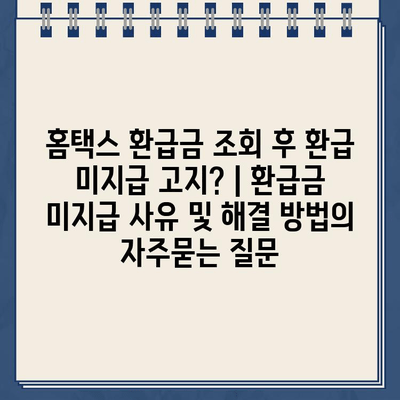 홈택스 환급금 조회 후 환급 미지급 고지? | 환급금 미지급 사유 및 해결 방법의 자주묻는 질문